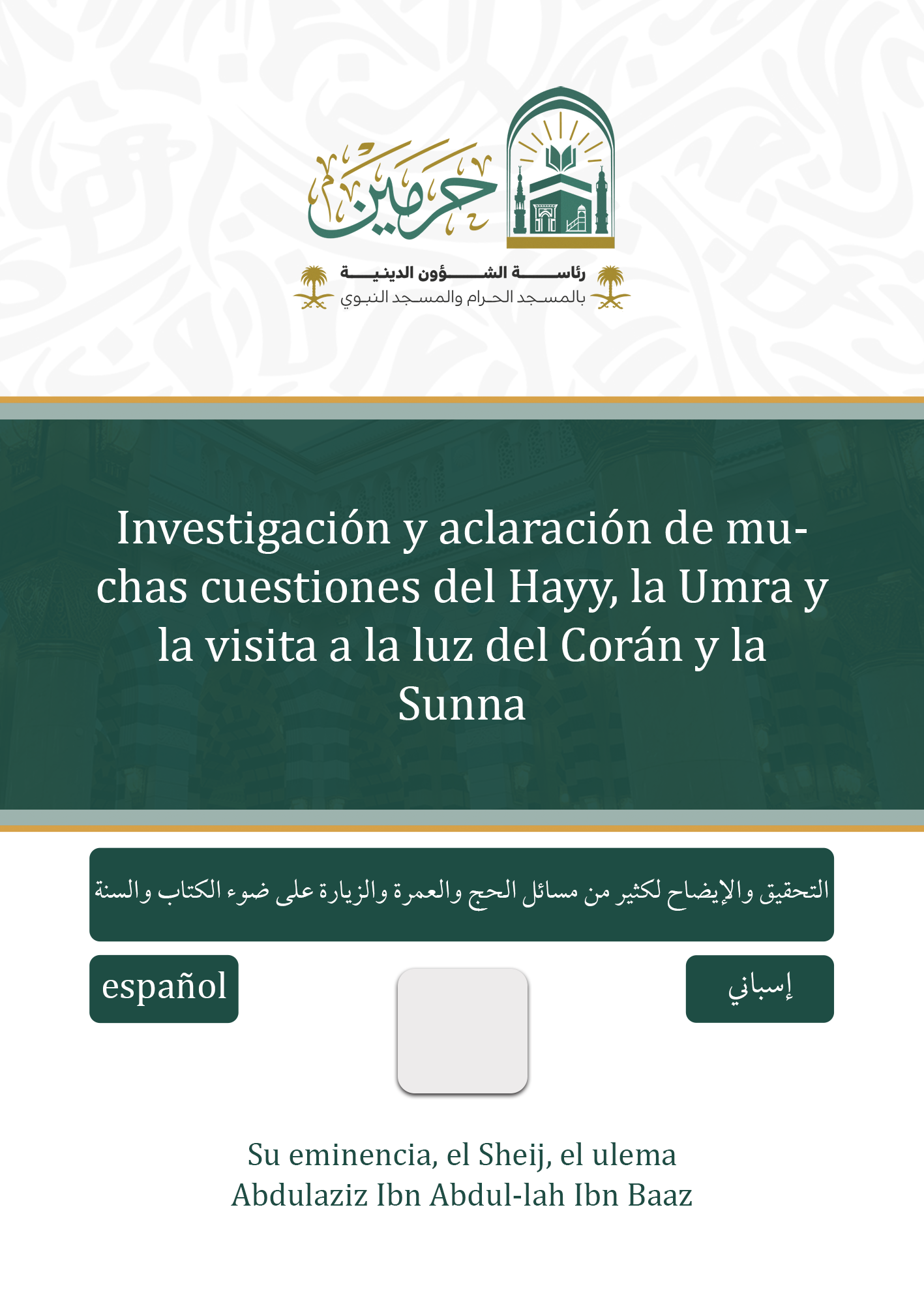 حرمين

رئاسة الشؤون الدينية
بالمسجد الحرام والمسجد النبوي

Investigación y aclaración de muchas cuestiones del Hayy, la Umra y la visita a la luz del Corán y la Sunna

التحقيق والإيضاح لكثير من مسائل الحج والعمرة والزيارة على ضوء الكتاب والسنة

español

إسباني

Su eminencia, el Sheij, el ulema
Abdulaziz Ibn Abdul-lah Ibn Baaz